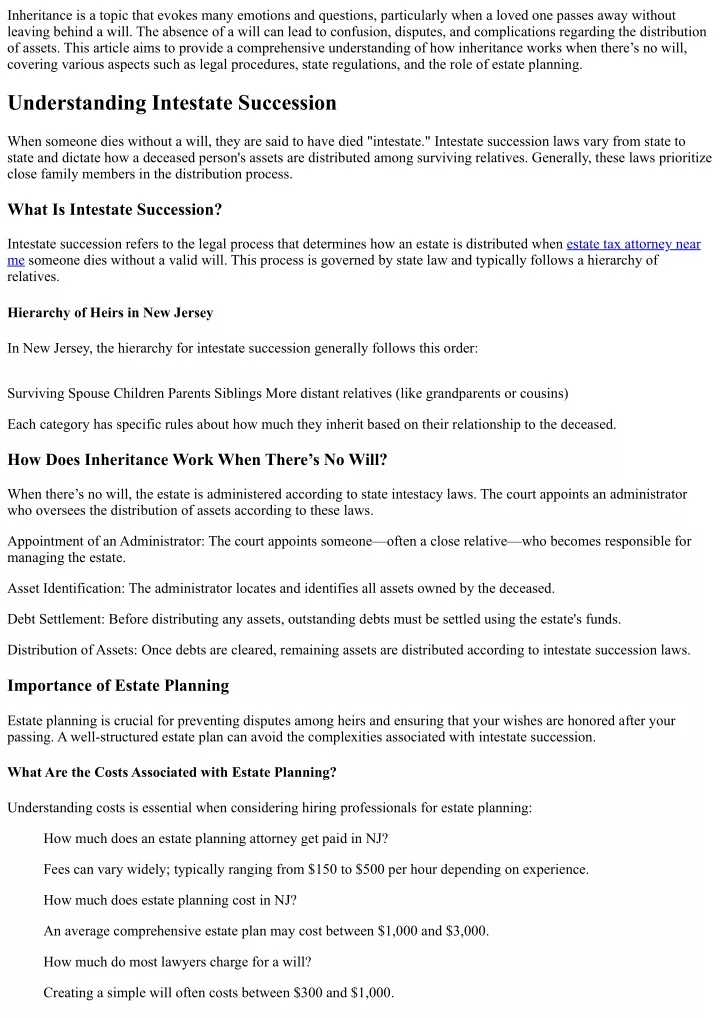 Inheritance is a topic that evokes many emotions and questions, particularly when a loved one passes away without leaving behind a will. The absence of a will can lead to confusion, disputes, and complications regarding the distribution of assets. This article aims to provide a comprehensive understanding of how inheritance works when there's no will, covering various aspects such as legal procedures, state regulations, and the role of estate planning.

Understanding Intestate Succession

When someone dies without a will, they are said to have died "intestate." Intestate succession laws vary from state to state and dictate how a deceased person's assets are distributed among surviving relatives. Generally, these laws prioritize close family members in the distribution process.

What Is Intestate Succession?

Intestate succession refers to the legal process that determines how an estate is distributed when estate tax attorney near me someone dies without a valid will. This process is governed by state law and typically follows a hierarchy of relatives.

Hierarchy of Heirs in New Jersey

In New Jersey, the hierarchy for intestate succession generally follows this order:

Surviving Spouse Children Parents Siblings More distant relatives (like grandparents or cousins)

Each category has specific rules about how much they inherit based on their relationship to the deceased.

How Does Inheritance Work When There's No Will?

When there's no will, the estate is administered according to state intestacy laws. The court appoints an administrator who oversees the distribution of assets according to these laws.

Appointment of an Administrator: The court appoints someone—often a close relative—who becomes responsible for managing the estate.

Asset Identification: The administrator locates and identifies all assets owned by the deceased.

Debt Settlement: Before distributing any assets, outstanding debts must be settled using the estate's funds.

Distribution of Assets: Once debts are cleared, remaining assets are distributed according to intestate succession laws.

Importance of Estate Planning

Estate planning is crucial for preventing disputes among heirs and ensuring that your wishes are honored after your passing. A well-structured estate plan can avoid the complexities associated with intestate succession.

What Are the Costs Associated with Estate Planning?

Understanding costs is essential when considering hiring professionals for estate planning:

How much does an estate planning attorney get paid in NJ?

Fees can vary widely; typically ranging from \$150 to \$500 per hour depending on experience.

How much does estate planning cost in NJ?

An average comprehensive estate plan may cost between \$1,000 and \$3,000.

How much do most lawyers charge for a will?

Creating a simple will often costs between \$300 and \$1,000.